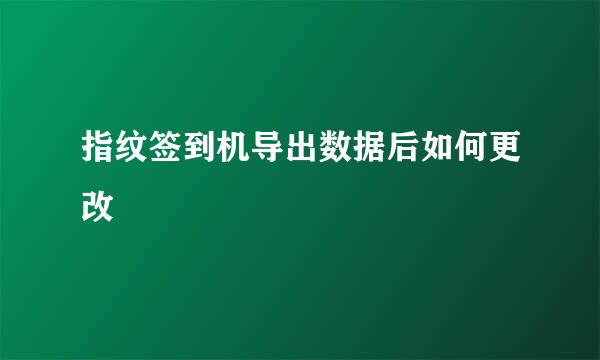 指纹签到机导出数据后如何更改